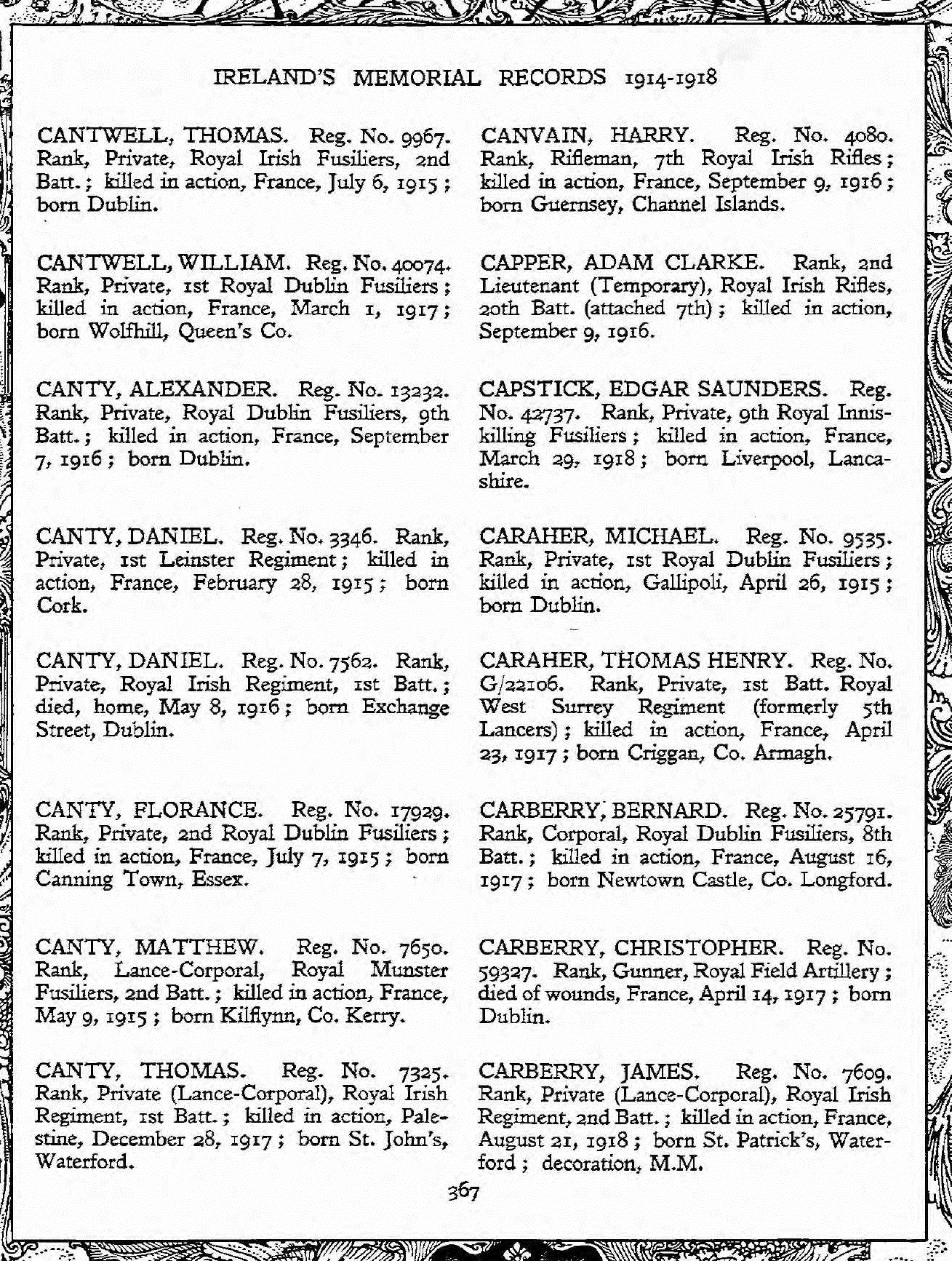 IRELAND'S MEMORIAL RECORDS 1914-1918

CANTWELL, THOMAS. Reg. No. 9967. Rank, Private, Royal Irish Fusiliers, 2nd Batt.; killed in action, France, July 6, 1915; born Dublin.

CANTWELL, WILLIAM. Reg. No. 40074. Rank, Private, 1st Royal Dublin Fusiliers; killed in action, France, March 1, 1917; born Wolfhill, Queen's Co.

CANTY, ALEXANDER. Reg. No. 13232. Rank, Private, Royal Dublin Fusiliers, 9th Batt.; killed in action, France, September 7, 1916; born Dublin.

CANTY, DANIEL. Reg. No. 3346. Rank, Private, 1st Leinster Regiment; killed in action, France, February 28, 1915; born Cork.

CANTY, DANIEL. Reg. No. 7562. Rank, Private, Royal Irish Regiment, 1st Batt.; died, home, May 8, 1916; born Exchange Street, Dublin.

CANTY, FLORANCE. Reg. No. 17929. Rank, Private, 2nd Royal Dublin Fusiliers; killed in action, France, July 7, 1915; born Canning Town, Essex.

CANTY, MATTHEW. Reg. No. 7650. Rank, Lance-Corporal, Royal Munster Fusiliers, 2nd Batt.; killed in action, France, May 9, 1915; born Kilflynn, Co. Kerry.

CANTY, THOMAS. Reg. No. 7325. Rank, Private (Lance-Corporal), Royal Irish Regiment, 1st Batt.; killed in action, Palestine, December 28, 1917; born St. John's, Waterford.

CANVAIN, HARRY. Reg. No. 4080. Rank, Rifleman, 7th Royal Irish Rifles; killed in action, France, September 9, 1916; born Guernsey, Channel Islands.

CAPPER, ADAM CLARKE. Rank, 2nd Lieutenant (Temporary), Royal Irish Rifles, 20th Batt. (attached 7th); killed in action, September 9, 1916.

CAPSTICK, EDGAR SAUNDERS. Reg. No. 42737. Rank, Private, 9th Royal Inniskilling Fusiliers; killed in action, France, March 29, 1918; born Liverpool, Lancashire.

CARAHER, MICHAEL. Reg. No. 9535. Rank, Private, 1st Royal Dublin Fusiliers; killed in action, Gallipoli, April 26, 1915; born Dublin.

CARAHER, THOMAS HENRY. Reg. No. G/22106. Rank, Private, 1st Batt. Royal West Surrey Regiment (formerly 5th Lancers); killed in action, France, April 23, 1917; born Criggan, Co. Armagh.

CARBERRY, BERNARD. Reg. No. 25791. Rank, Corporal, Royal Dublin Fusiliers, 8th Batt.; killed in action, France, August 16, 1917; born Newtown Castle, Co. Longford.

CARBERRY, CHRISTOPHER. Reg. No. 59327. Rank, Gunner, Royal Field Artillery; died of wounds, France, April 14, 1917; born Dublin.

CARBERRY, JAMES. Reg. No. 7609. Rank, Private (Lance-Corporal), Royal Irish Regiment, 2nd Batt.; killed in action, France, August 21, 1918; born St. Patrick's, Waterford; decoration, M.M.

367